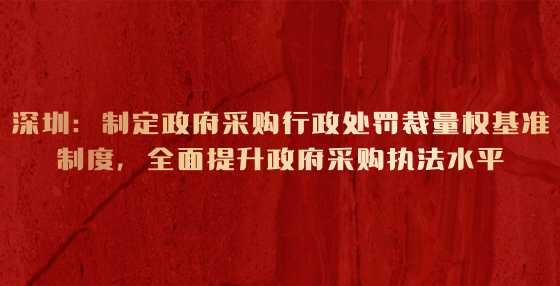 深圳：制定政府采购行政处罚裁量权基准制度，全面提升政府采购执法水平